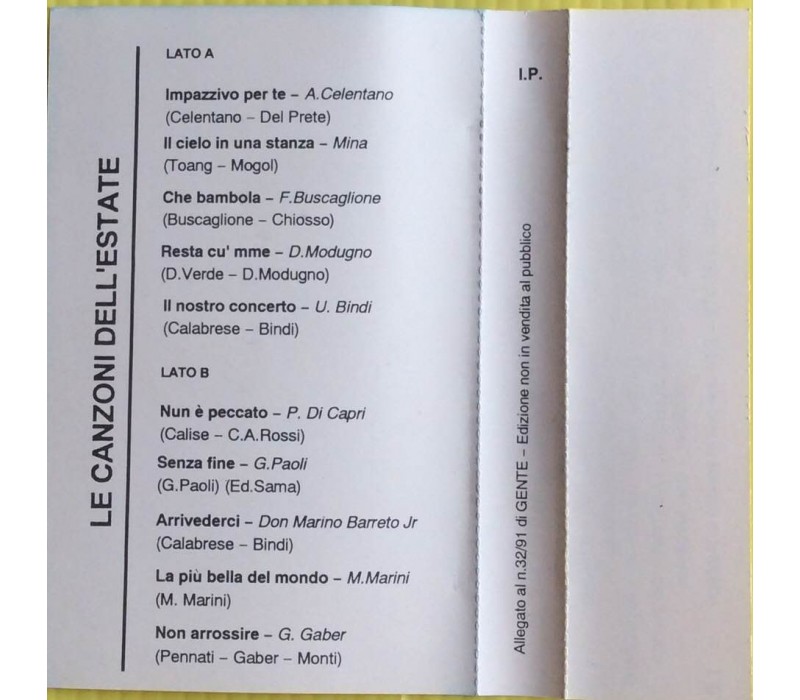 LE CANZONI DELL'ESTATE

LATO A

Impazzivo per te – A.Celentano
(Celentano – Del Prete)

Il cielo in una stanza – Mina
(Toang – Mogol)

Che bambola – F.Buscaglione
(Buscaglione – Chiosso)

Resta cu' mme – D.Modugno
(D.Verde – D.Modugno)

Il nostro concerto – U. Bindi
(Calabrese – Bindi)

LATO B

Nun è peccato – P. Di Capri
(Calise – C.A.Rossi)

Senza fine – G.Paoli
(G.Paoli) (Ed.Sama)

Arrivederci – Don Marino Barreto Jr
(Calabrese – Bindi)

La più bella del mondo – M.Marini
(M. Marini)

Non arrossire – G. Gaber
(Pennati – Gaber – Monti)

I.P.

Allegato al n.32/91 di GENTE – Edizione non in vendita al pubblico